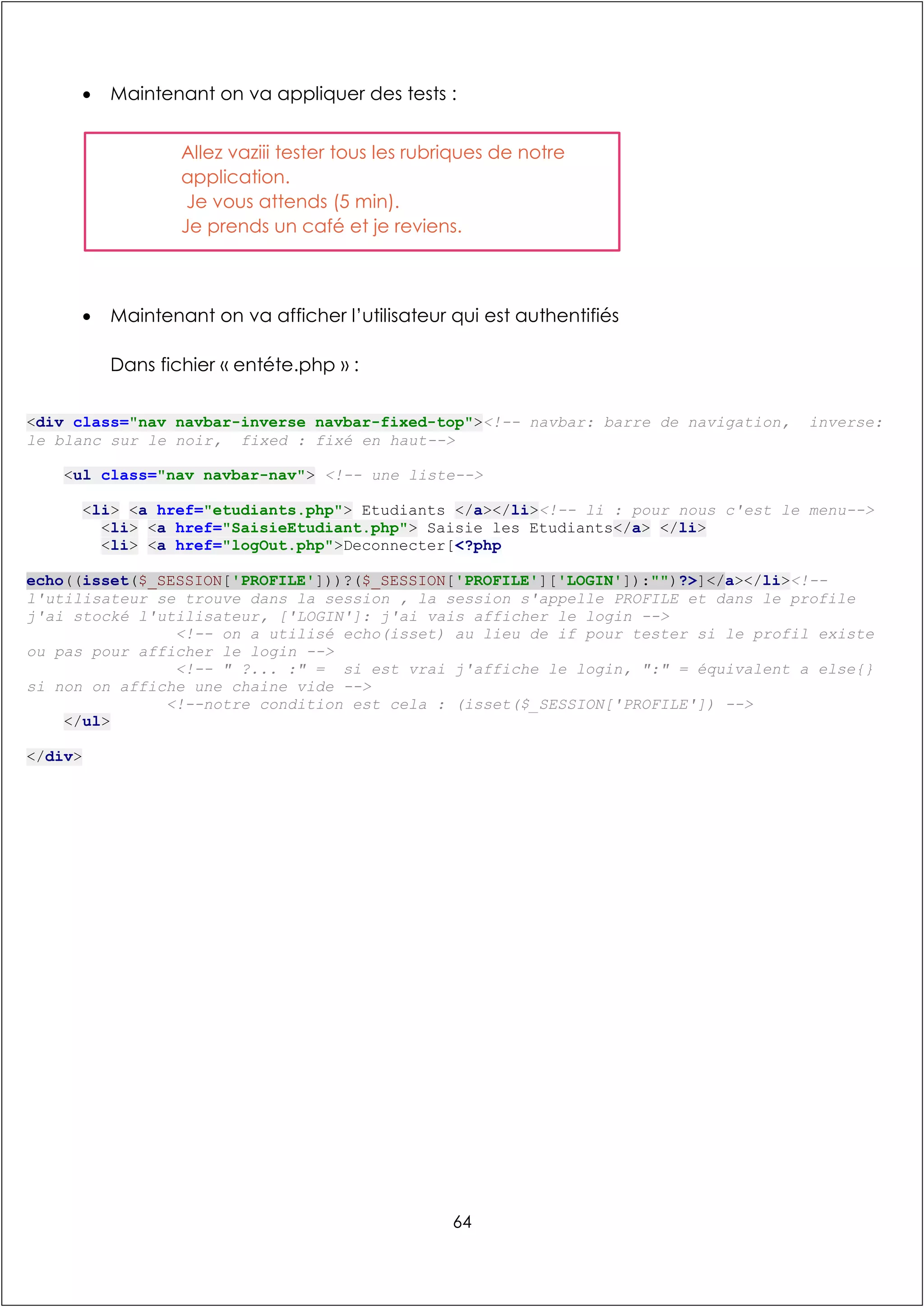 • Maintenant on va appliquer des tests :

Allez vaziii tester tous les rubriques de notre application.
Je vous attends (5 min).
Je prends un café et je reviens.

• Maintenant on va afficher l'utilisateur qui est authentifiés

Dans fichier « entéte.php » :

<div class="nav navbar-inverse navbar-fixed-top"><!-- navbar: barre de navigation, inverse: le blanc sur le noir, fixed : fixé en haut-->

<ul class="nav navbar-nav"> <!-- une liste-->

<li> <a href="etudiants.php"> Etudiants </a></li><!-- li : pour nous c'est le menu-->
<li> <a href="SaisieEtudiant.php"> Saisie les Etudiants</a> </li>
<li> <a href="logOut.php">Deconnecter[<?php

echo((isset($_SESSION['PROFILE']))?($_SESSION['PROFILE']['LOGIN']):"")?>]</a></li><!-- l'utilisateur se trouve dans la session , la session s'appelle PROFILE et dans le profile j'ai stocké l'utilisateur, ['LOGIN']: j'ai vais afficher le login -->
<!-- on a utilisé echo(isset) au lieu de if pour tester si le profil existe ou pas pour afficher le login -->
<!-- " ?... :" = si est vrai j'affiche le login, ":" = équivalent a else{} si non on affiche une chaine vide -->
<!--notre condition est cela : (isset($_SESSION['PROFILE']) -->
</ul>

</div>

64